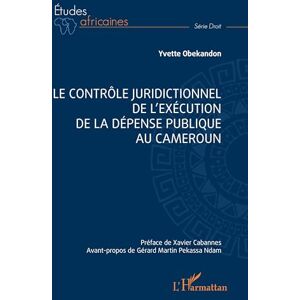 Études africaines

Série Droit

Yvette Obekandon

LE CONTRÔLE JURIDICTIONNEL DE L'EXÉCUTION DE LA DÉPENSE PUBLIQUE AU CAMEROUN

Préface de Xavier Cabannes
Avant-propos de Gérard Martin Pekassa Ndam

L'Harmattan